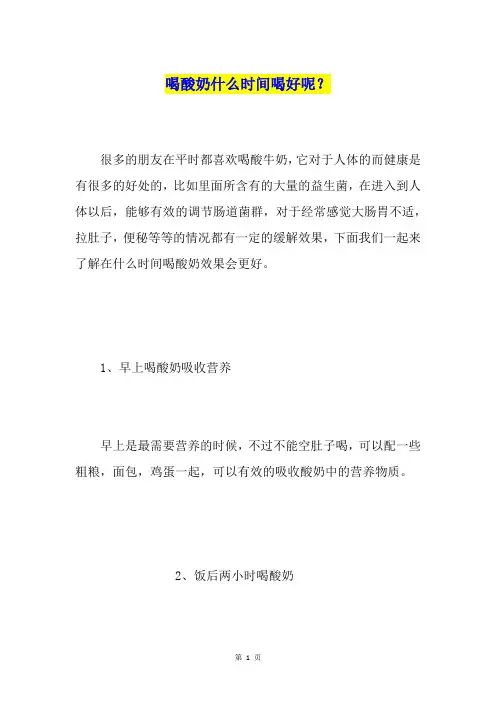 喝酸奶什么时间喝好呢？

很多的朋友在平时都喜欢喝酸牛奶，它对于人体的而健康是有很多的好处的，比如里面所含有的大量的益生菌，在进入到人体以后，能够有效的调节肠道菌群，对于经常感觉大肠胃不适，拉肚子，便秘等等的情况都有一定的缓解效果，下面我们一起来了解在什么时间喝酸奶效果会更好。

1、早上喝酸奶吸收营养

早上是最需要营养的时候，不过不能空肚子喝，可以配一些粗粮，面包，鸡蛋一起，可以有效的吸收酸奶中的营养物质。

2、饭后两小时喝酸奶

第 1 页